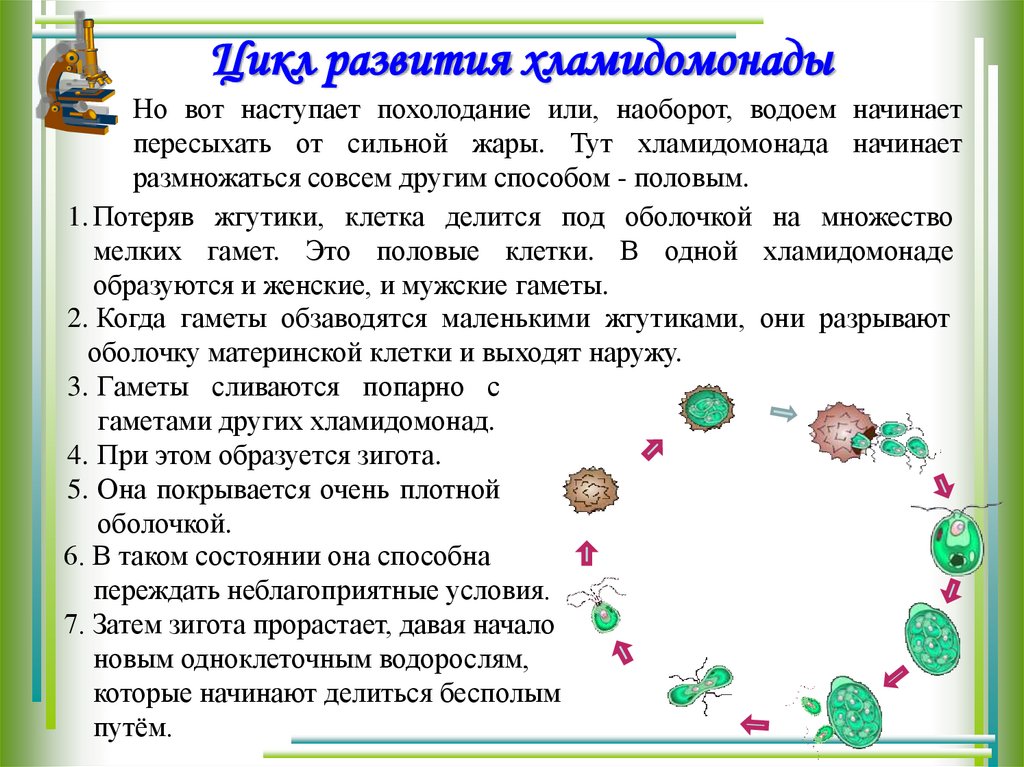 Цикл развития хламидомонады

Но вот наступает похолодание или, наоборот, водоем начинает пересыхать от сильной жары. Тут хламидомонада начинает размножаться совсем другим способом - половым.

1. Потеряв жгутики, клетка делится под оболочкой на множество мелких гамет. Это половые клетки. В одной хламидомонаде образуются и женские, и мужские гаметы.
2. Когда гаметы обзаводятся маленькими жгутиками, они разрывают оболочку материнской клетки и выходят наружу.
3. Гаметы сливаются попарно с гаметами других хламидомонад.
4. При этом образуется зигота.
5. Она покрывается очень плотной оболочкой.
6. В таком состоянии она способна переждать неблагоприятные условия.
7. Затем зигота прорастает, давая начало новым одноклеточным водорослям, которые начинают делиться бесполым путём.